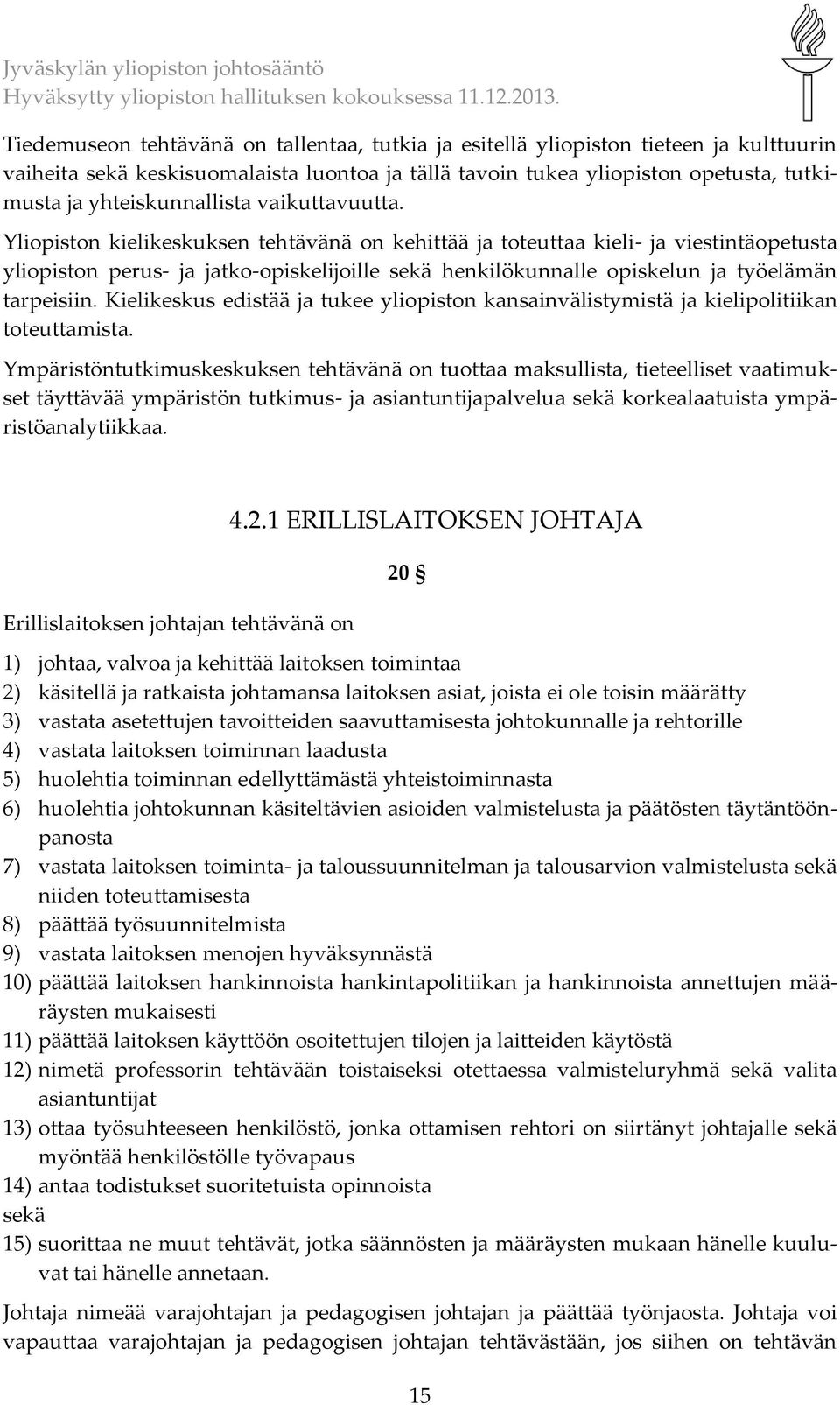 Jyväskylän yliopiston johtosääntö
Hyväksytty yliopiston hallituksen kokouksessa 11.12.2013.

Tiedemuseon tehtävänä on tallentaa, tutkia ja esitellä yliopiston tieteen ja kulttuurin vaiheita sekä keskisuomalaista luontoa ja tällä tavoin tukea yliopiston opetusta, tutkimusta ja yhteiskunnallista vaikuttavuutta.

Yliopiston kielikeskuksen tehtävänä on kehittää ja toteuttaa kieli- ja viestintäopetusta yliopiston perus- ja jatko-opiskelijoille sekä henkilökunnalle opiskelun ja työelämän tarpeisiin. Kielikeskus edistää ja tukee yliopiston kansainvälistymistä ja kielipolitiikan toteuttamista.

Ympäristöntutkimuskeskuksen tehtävänä on tuottaa maksullista, tieteelliset vaatimukset täyttävää ympäristön tutkimus- ja asiantuntijapalvelua sekä korkealaatuista ympäristöanalytiikkaa.

4.2.1 ERILLISLAITOKSEN JOHTAJA

20 §

Erillislaitoksen johtajan tehtävänä on

1) johtaa, valvoa ja kehittää laitoksen toimintaa
2) käsitellä ja ratkaista johtamansa laitoksen asiat, joista ei ole toisin määrätty
3) vastata asetettujen tavoitteiden saavuttamisesta johtokunnalle ja rehtorille
4) vastata laitoksen toiminnan laadusta
5) huolehtia toiminnan edellyttämästä yhteistoiminnasta
6) huolehtia johtokunnan käsiteltävien asioiden valmistelusta ja päätösten täytäntöönpanosta
7) vastata laitoksen toiminta- ja taloussuunnitelman ja talousarvion valmistelusta sekä niiden toteuttamisesta
8) päättää työsuunnitelmista
9) vastata laitoksen menojen hyväksynnästä
10) päättää laitoksen hankinnoista hankintapolitiikan ja hankinnoista annettujen määräysten mukaisesti
11) päättää laitoksen käyttöön osoitettujen tilojen ja laitteiden käytöstä
12) nimetä professorin tehtävään toistaiseksi otettaessa valmisteluryhmä sekä valita asiantuntijat
13) ottaa työsuhteeseen henkilöstö, jonka ottamisen rehtori on siirtänyt johtajalle sekä myöntää henkilöstölle työvapaus
14) antaa todistukset suoritetuista opinnoista
sekä
15) suorittaa ne muut tehtävät, jotka säännösten ja määräysten mukaan hänelle kuuluvat tai hänelle annetaan.

Johtaja nimeää varajohtajan ja pedagogisen johtajan ja päättää työnjaosta. Johtaja voi vapauttaa varajohtajan ja pedagogisen johtajan tehtävästään, jos siihen on tehtävän

15